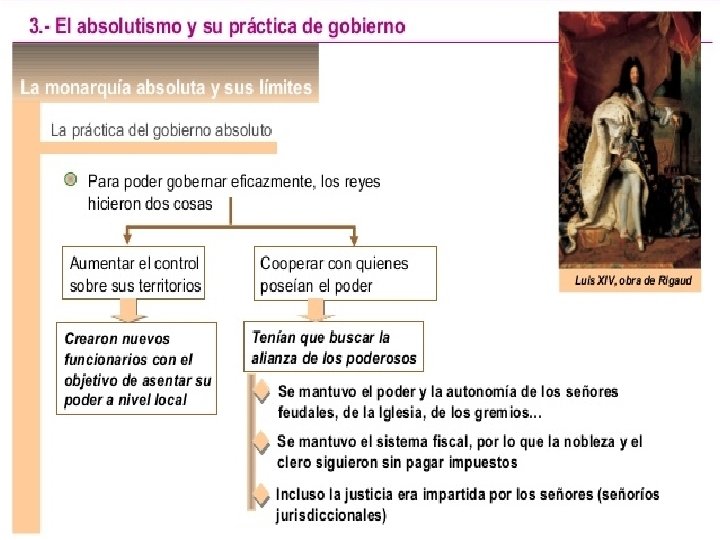 3.- El absolutismo y su práctica de gobierno

La monarquía absoluta y sus límites

La práctica del gobierno absoluto

Para poder gobernar eficazmente, los reyes hicieron dos cosas

Aumentar el control sobre sus territorios

Cooperar con quienes poseían el poder

Crearon nuevos funcionarios con el objetivo de asentar su poder a nivel local

Tenían que buscar la alianza de los poderosos

Se mantuvo el poder y la autonomía de los señores feudales, de la Iglesia, de los gremios...

Se mantuvo el sistema fiscal, por lo que la nobleza y el clero siguieron sin pagar impuestos

Incluso la justicia era impartida por los señores (señoríos jurisdiccionales)

Luis XIV, obra de Rigaud